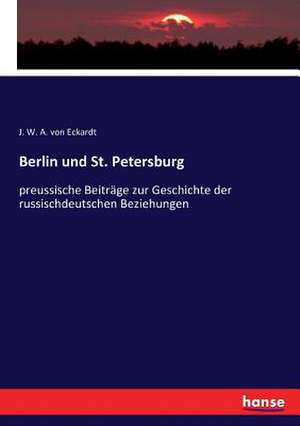 J. W. A. von Eckardt

Berlin und St. Petersburg

preussische Beiträge zur Geschichte der russischdeutschen Beziehungen

hanse